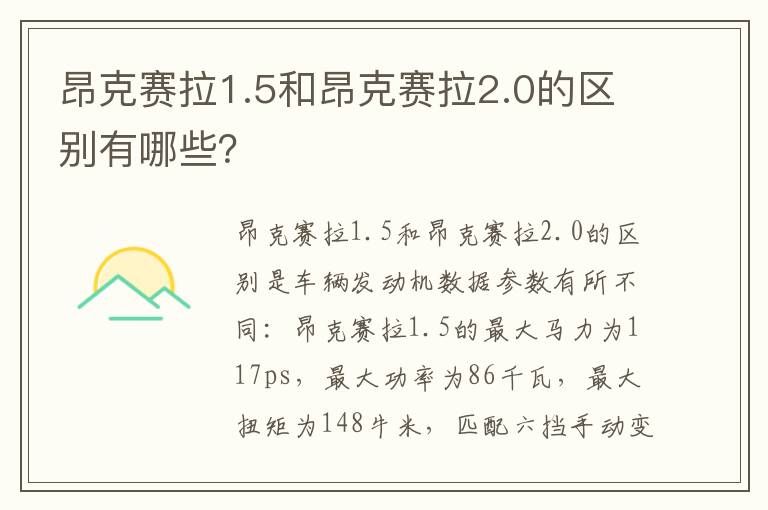 昂克赛拉1.5和昂克赛拉2.0的区别有哪些?

昂克赛拉1.5和昂克赛拉2.0的区别是车辆发动机数据参数有所不同：昂克赛拉1.5的最大马力为117ps，最大功率为86千瓦，最大扭矩为148牛米，匹配六挡手动变